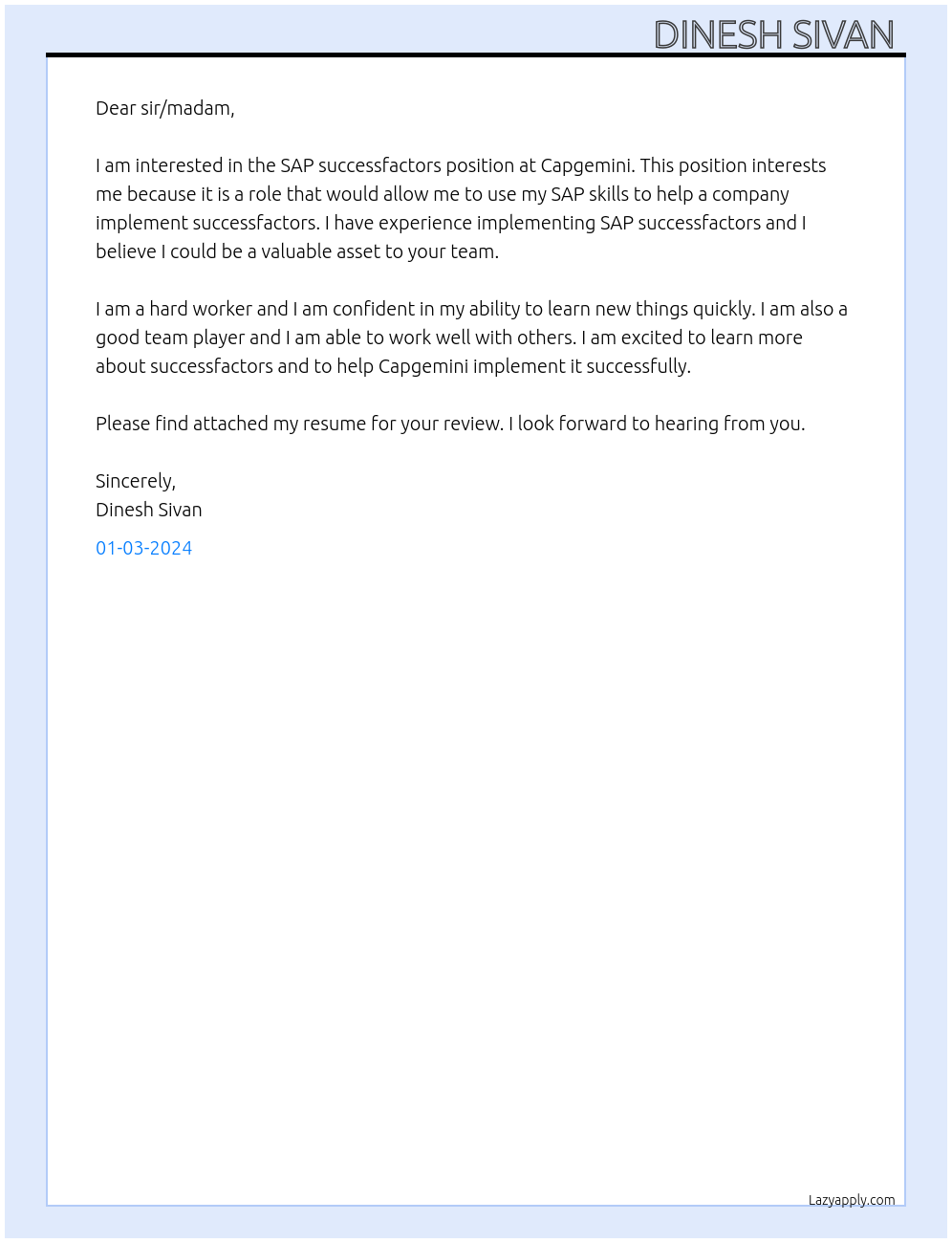 DINESH SIVAN

Dear sir/madam,

I am interested in the SAP successfactors position at Capgemini. This position interests me because it is a role that would allow me to use my SAP skills to help a company implement successfactors. I have experience implementing SAP successfactors and I believe I could be a valuable asset to your team.

I am a hard worker and I am confident in my ability to learn new things quickly. I am also a good team player and I am able to work well with others. I am excited to learn more about successfactors and to help Capgemini implement it successfully.

Please find attached my resume for your review. I look forward to hearing from you.

Sincerely,
Dinesh Sivan

01-03-2024

Lazyapply.com